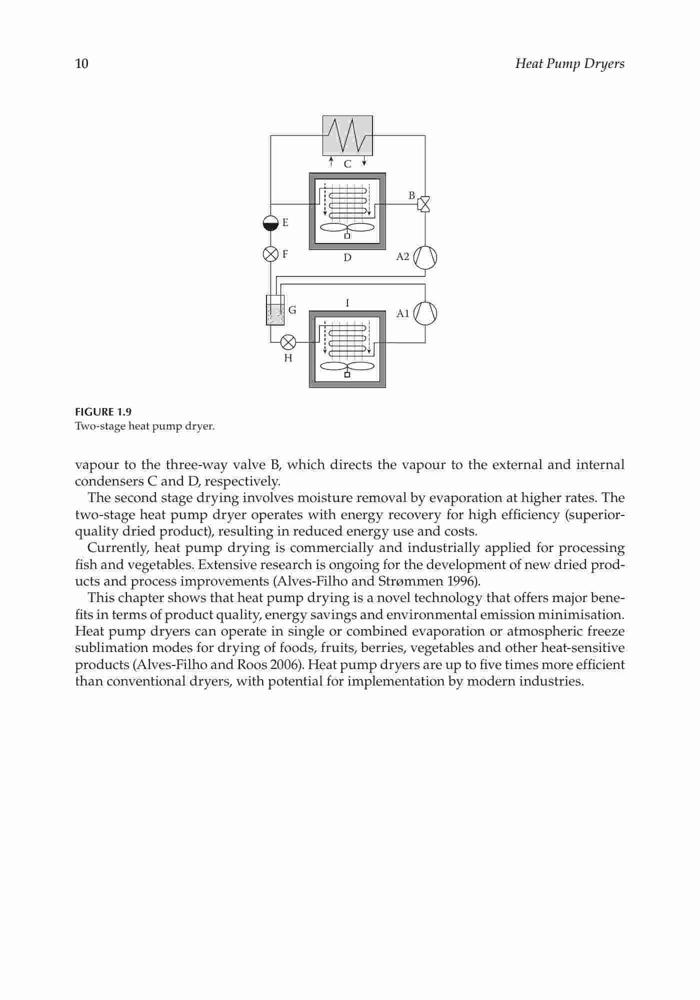 10

Heat Pump Dryers

C

B

E

F

D

A2

I

G

A1

H

FIGURE 1.9
Two-stage heat pump dryer.

vapour to the three-way valve B, which directs the vapour to the external and internal condensers C and D, respectively.

The second stage drying involves moisture removal by evaporation at higher rates. The two-stage heat pump dryer operates with energy recovery for high efficiency (superior-quality dried product), resulting in reduced energy use and costs.

Currently, heat pump drying is commercially and industrially applied for processing fish and vegetables. Extensive research is ongoing for the development of new dried products and process improvements (Alves-Filho and Strømmen 1996).

This chapter shows that heat pump drying is a novel technology that offers major benefits in terms of product quality, energy savings and environmental emission minimisation. Heat pump dryers can operate in single or combined evaporation or atmospheric freeze sublimation modes for drying of foods, fruits, berries, vegetables and other heat-sensitive products (Alves-Filho and Roos 2006). Heat pump dryers are up to five times more efficient than conventional dryers, with potential for implementation by modern industries.